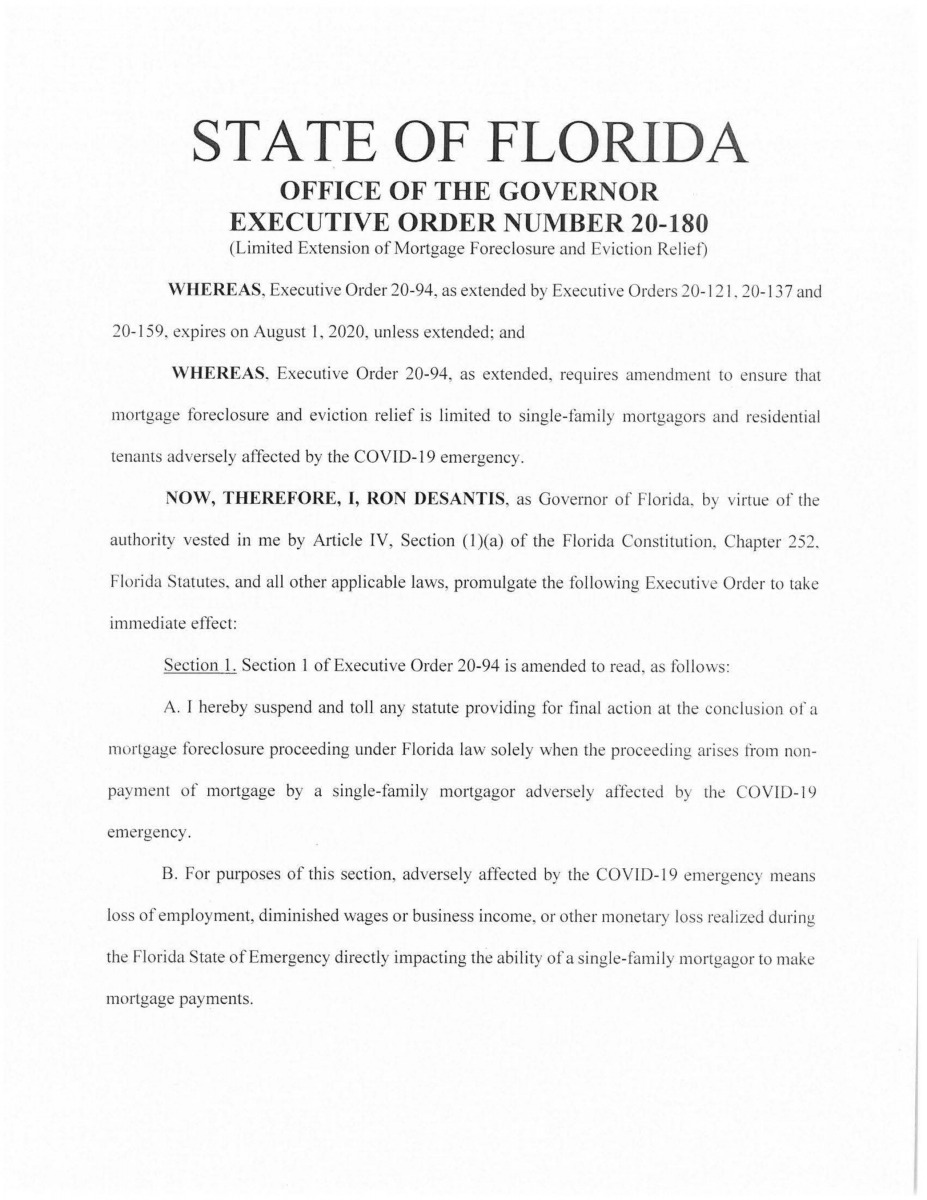 STATE OF FLORIDA

OFFICE OF THE GOVERNOR
EXECUTIVE ORDER NUMBER 20-180
(Limited Extension of Mortgage Foreclosure and Eviction Relief)

WHEREAS, Executive Order 20-94, as extended by Executive Orders 20-121, 20-137 and 20-159, expires on August 1, 2020, unless extended; and

WHEREAS, Executive Order 20-94, as extended, requires amendment to ensure that mortgage foreclosure and eviction relief is limited to single-family mortgagors and residential tenants adversely affected by the COVID-19 emergency.

NOW, THEREFORE, I, RON DESANTIS, as Governor of Florida, by virtue of the authority vested in me by Article IV, Section (1)(a) of the Florida Constitution, Chapter 252, Florida Statutes, and all other applicable laws, promulgate the following Executive Order to take immediate effect:

Section 1. Section 1 of Executive Order 20-94 is amended to read, as follows:

A. I hereby suspend and toll any statute providing for final action at the conclusion of a mortgage foreclosure proceeding under Florida law solely when the proceeding arises from non-payment of mortgage by a single-family mortgagor adversely affected by the COVID-19 emergency.

B. For purposes of this section, adversely affected by the COVID-19 emergency means loss of employment, diminished wages or business income, or other monetary loss realized during the Florida State of Emergency directly impacting the ability of a single-family mortgagor to make mortgage payments.